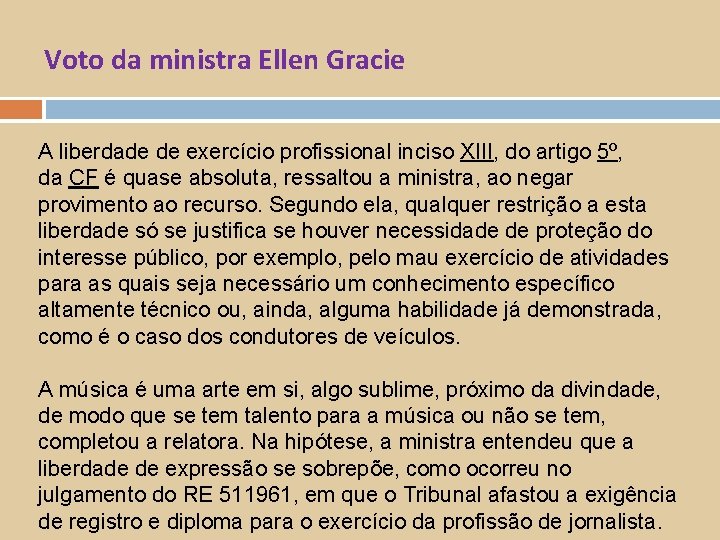 Voto da ministra Ellen Gracie

A liberdade de exercício profissional inciso XIII, do artigo 5º, da CF é quase absoluta, ressaltou a ministra, ao negar provimento ao recurso. Segundo ela, qualquer restrição a esta liberdade só se justifica se houver necessidade de proteção do interesse público, por exemplo, pelo mau exercício de atividades para as quais seja necessário um conhecimento específico altamente técnico ou, ainda, alguma habilidade já demonstrada, como é o caso dos condutores de veículos.

A música é uma arte em si, algo sublime, próximo da divindade, de modo que se tem talento para a música ou não se tem, completou a relatora. Na hipótese, a ministra entendeu que a liberdade de expressão se sobrepõe, como ocorreu no julgamento do RE 511961, em que o Tribunal afastou a exigência de registro e diploma para o exercício da profissão de jornalista.